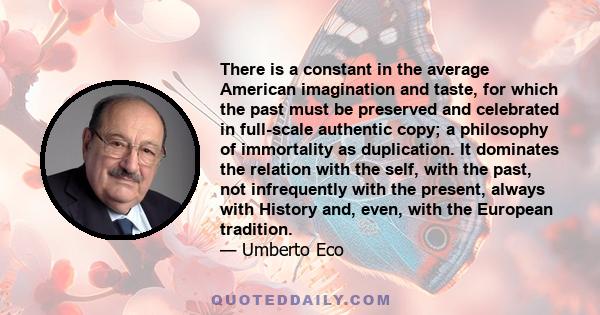 There is a constant in the average American imagination and taste, for which the past must be preserved and celebrated in full-scale authentic copy; a philosophy of immortality as duplication. It dominates the relation with the self, with the past, not infrequently with the present, always with History and, even, with the European tradition.

— Umberto Eco

QUOTEDDAILY.COM